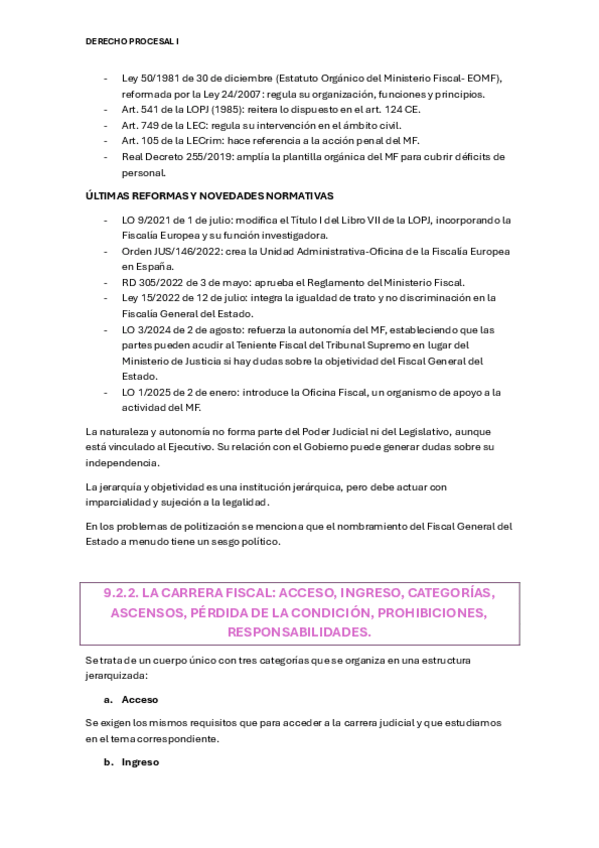 DERECHO PROCESAL I

- Ley 50/1981 de 30 de diciembre (Estatuto Orgánico del Ministerio Fiscal- EOMF), reformada por la Ley 24/2007: regula su organización, funciones y principios.
- Art. 541 de la LOPJ (1985): reitera lo dispuesto en el art. 124 CE.
- Art. 749 de la LEC: regula su intervención en el ámbito civil.
- Art. 105 de la LECrim: hace referencia a la acción penal del MF.
- Real Decreto 255/2019: amplía la plantilla orgánica del MF para cubrir déficits de personal.

ÚLTIMAS REFORMAS Y NOVEDADES NORMATIVAS

- LO 9/2021 de 1 de julio: modifica el Título I del Libro VII de la LOPJ, incorporando la Fiscalía Europea y su función investigadora.
- Orden JUS/146/2022: crea la Unidad Administrativa-Oficina de la Fiscalía Europea en España.
- RD 305/2022 de 3 de mayo: aprueba el Reglamento del Ministerio Fiscal.
- Ley 15/2022 de 12 de julio: integra la igualdad de trato y no discriminación en la Fiscalía General del Estado.
- LO 3/2024 de 2 de agosto: refuerza la autonomía del MF, estableciendo que las partes pueden acudir al Teniente Fiscal del Tribunal Supremo en lugar del Ministerio de Justicia si hay dudas sobre la objetividad del Fiscal General del Estado.
- LO 1/2025 de 2 de enero: introduce la Oficina Fiscal, un organismo de apoyo a la actividad del MF.

La naturaleza y autonomía no forma parte del Poder Judicial ni del Legislativo, aunque está vinculado al Ejecutivo. Su relación con el Gobierno puede generar dudas sobre su independencia.

La jerarquía y objetividad es una institución jerárquica, pero debe actuar con imparcialidad y sujeción a la legalidad.

En los problemas de politización se menciona que el nombramiento del Fiscal General del Estado a menudo tiene un sesgo político.

9.2.2. LA CARRERA FISCAL: ACCESO, INGRESO, CATEGORÍAS, ASCENSOS, PÉRDIDA DE LA CONDICIÓN, PROHIBICIONES, RESPONSABILIDADES.

Se trata de un cuerpo único con tres categorías que se organiza en una estructura jerarquizada:

a. Acceso

Se exigen los mismos requisitos que para acceder a la carrera judicial y que estudiamos en el tema correspondiente.

b. Ingreso